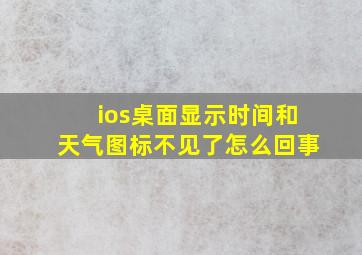 ios桌面显示时间和天气图标不见了怎么回事